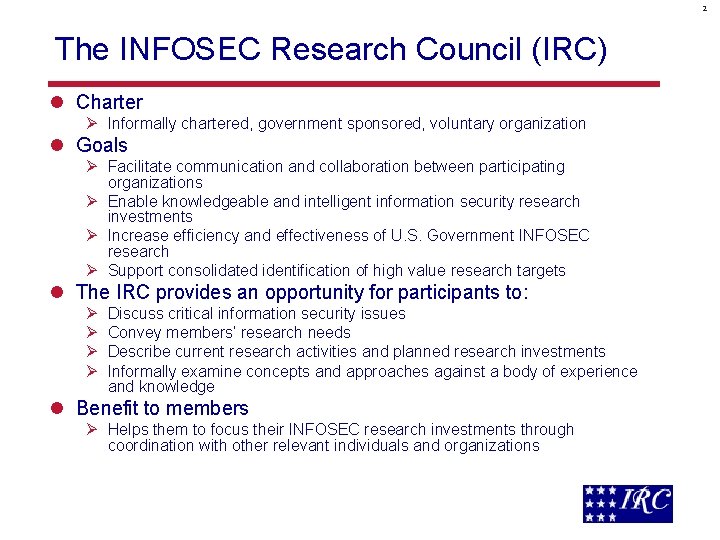 2

The INFOSEC Research Council (IRC)

• Charter
➢ Informally chartered, government sponsored, voluntary organization

• Goals
➢ Facilitate communication and collaboration between participating organizations
➢ Enable knowledgeable and intelligent information security research investments
➢ Increase efficiency and effectiveness of U.S. Government INFOSEC research
➢ Support consolidated identification of high value research targets

• The IRC provides an opportunity for participants to:
➢ Discuss critical information security issues
➢ Convey members' research needs
➢ Describe current research activities and planned research investments
➢ Informally examine concepts and approaches against a body of experience and knowledge

• Benefit to members
➢ Helps them to focus their INFOSEC research investments through coordination with other relevant individuals and organizations

IRC